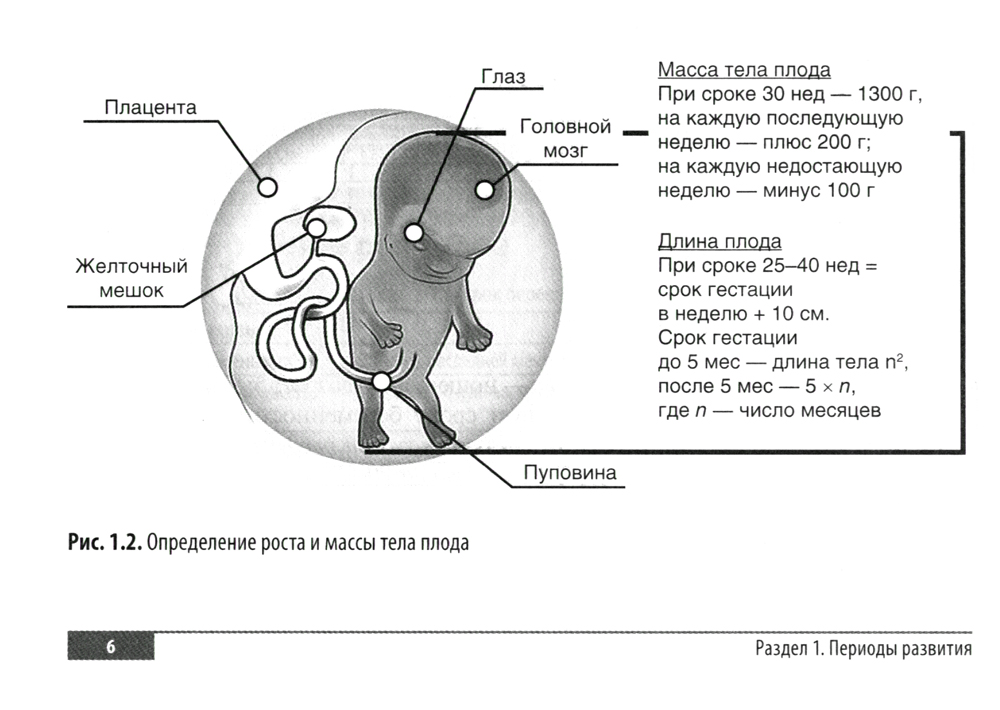 Плацента

Глаз

Головной мозг

Желточный мешок

Пуповина

Масса тела плода
При сроке 30 нед — 1300 г, на каждую последующую неделю — плюс 200 г; на каждую недостающую неделю — минус 100 г

Длина плода
При сроке 25–40 нед = срок гестации в неделю + 10 см.
Срок гестации до 5 мес — длина тела $n^2$, после 5 мес — $5 \times n$, где $n$ — число месяцев

Рис. 1.2. Определение роста и массы тела плода

6

Раздел 1. Периоды развития